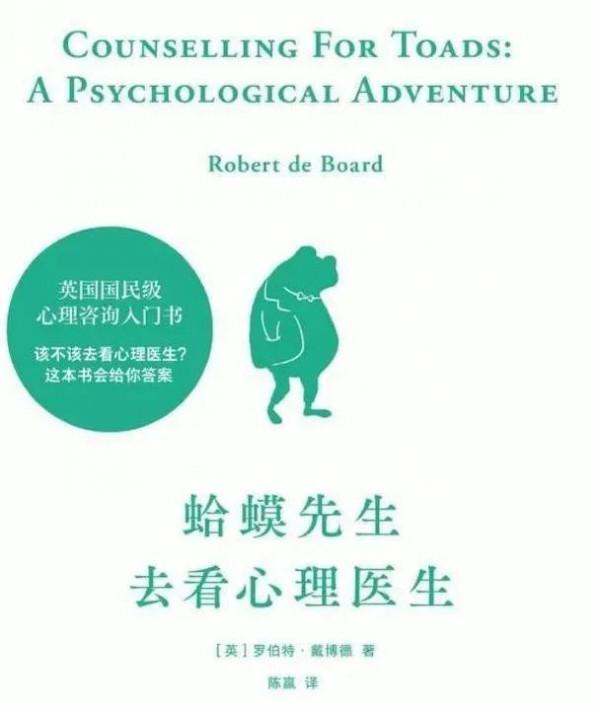 COUNSELLING FOR TOADS:
A PSYCHOLOGICAL ADVENTURE

Robert de Board

英国国民级
心理咨询入门书

该不该去看心理医生?
这本书会给你答案

蛤蟆先生
去看心理医生

[英] 罗伯特·戴博德 著

陈赢 译